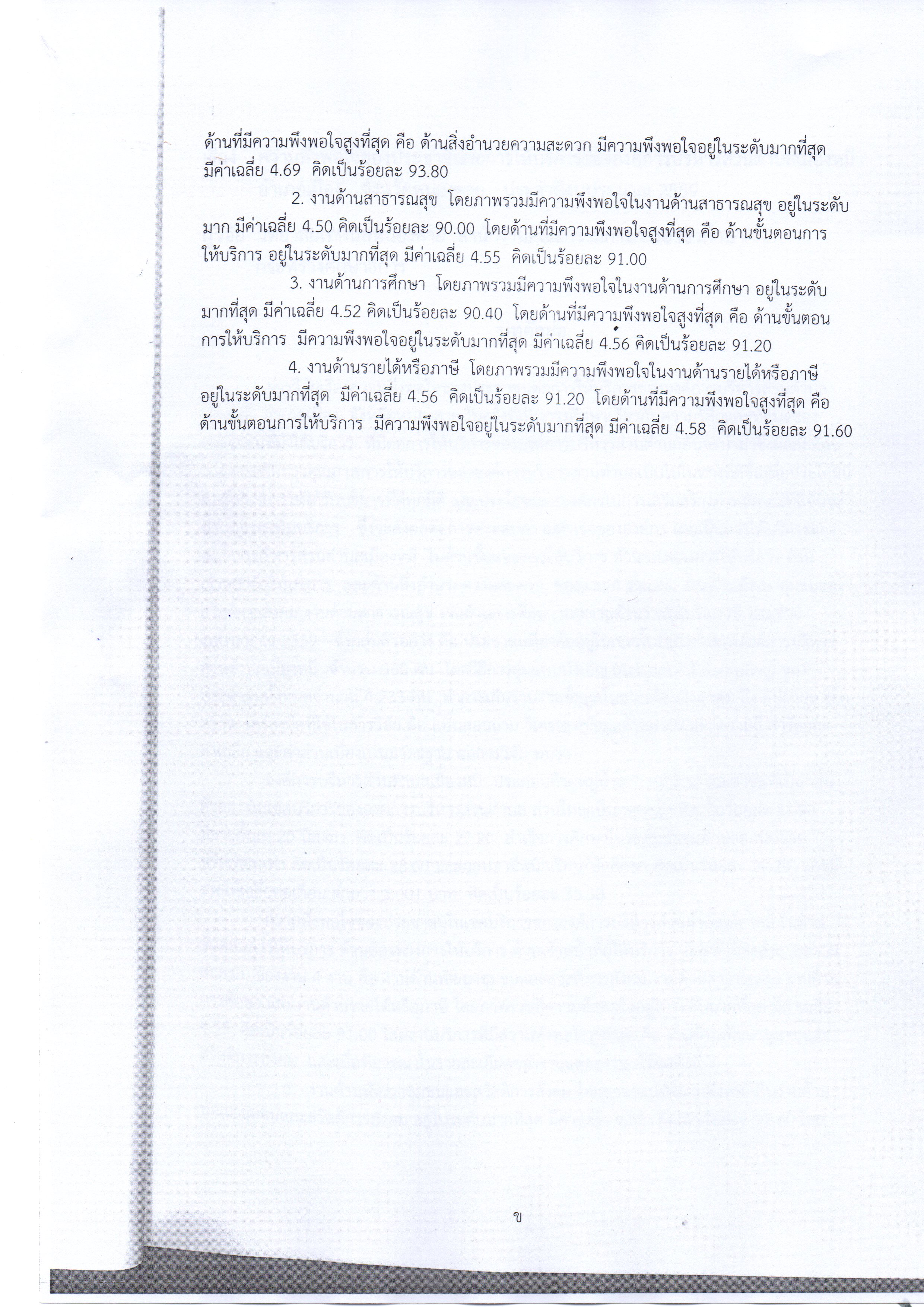 ด้านที่มีความพึงพอใจสูงที่สุด คือ ด้านสิ่งอำนวยความสะดวก มีความพึงพอใจอยู่ในระดับมากที่สุด มีค่าเฉลี่ย 4.69 คิดเป็นร้อยละ 93.80

2. งานด้านสาธารณสุข โดยภาพรวมมีความพึงพอใจในงานด้านสาธารณสุข อยู่ในระดับมาก มีค่าเฉลี่ย 4.50 คิดเป็นร้อยละ 90.00 โดยด้านที่มีความพึงพอใจสูงที่สุด คือ ด้านขั้นตอนการให้บริการ อยู่ในระดับมากที่สุด มีค่าเฉลี่ย 4.55 คิดเป็นร้อยละ 91.00

3. งานด้านการศึกษา โดยภาพรวมมีความพึงพอใจในงานด้านการศึกษา อยู่ในระดับมากที่สุด มีค่าเฉลี่ย 4.52 คิดเป็นร้อยละ 90.40 โดยด้านที่มีความพึงพอใจสูงที่สุด คือ ด้านขั้นตอนการให้บริการ มีความพึงพอใจอยู่ในระดับมากที่สุด มีค่าเฉลี่ย 4.56 คิดเป็นร้อยละ 91.20

4. งานด้านรายได้หรือภาษี โดยภาพรวมมีความพึงพอใจในงานด้านรายได้หรือภาษี อยู่ในระดับมากที่สุด มีค่าเฉลี่ย 4.56 คิดเป็นร้อยละ 91.20 โดยด้านที่มีความพึงพอใจสูงที่สุด คือ ด้านขั้นตอนการให้บริการ มีความพึงพอใจอยู่ในระดับมากที่สุด มีค่าเฉลี่ย 4.58 คิดเป็นร้อยละ 91.60

ข